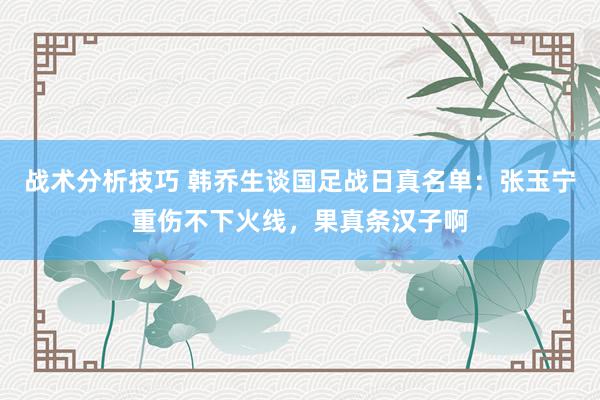 战术分析技巧 韩乔生谈国足战日真名单：张玉宁重伤不下火线，果真条汉子啊